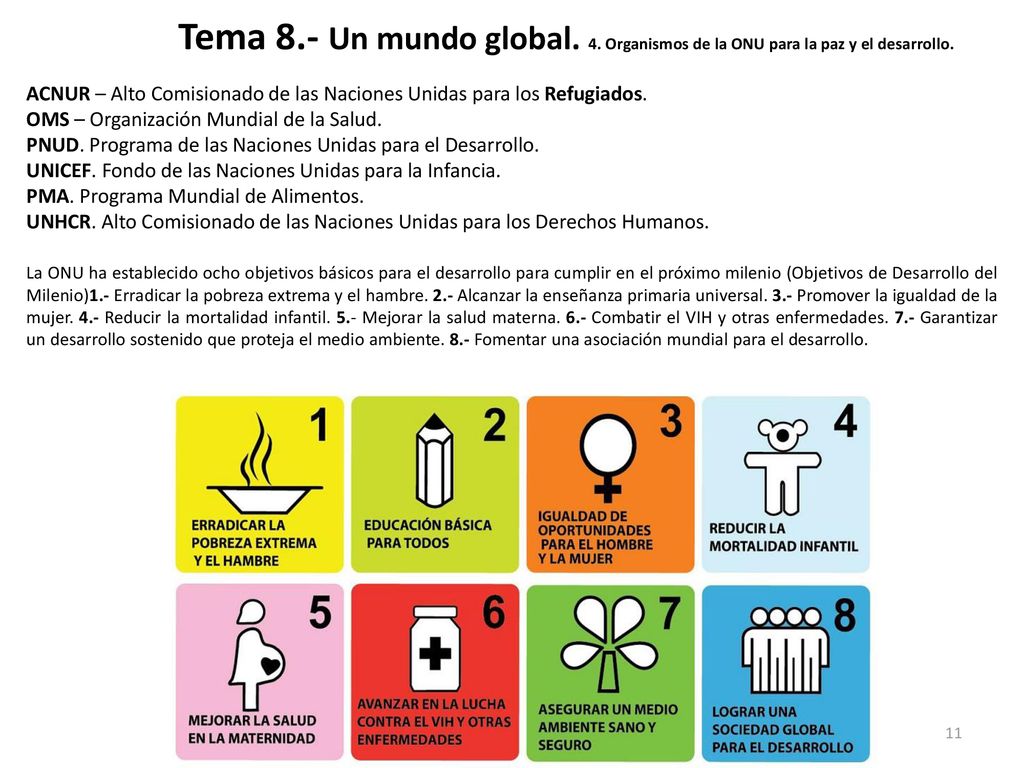 Tema 8.- Un mundo global. 4. Organismos de la ONU para la paz y el desarrollo.

ACNUR – Alto Comisionado de las Naciones Unidas para los Refugiados.
OMS – Organización Mundial de la Salud.
PNUD. Programa de las Naciones Unidas para el Desarrollo.
UNICEF. Fondo de las Naciones Unidas para la Infancia.
PMA. Programa Mundial de Alimentos.
UNHCR. Alto Comisionado de las Naciones Unidas para los Derechos Humanos.

La ONU ha establecido ocho objetivos básicos para el desarrollo para cumplir en el próximo milenio (Objetivos de Desarrollo del Milenio)1.- Erradicar la pobreza extrema y el hambre. 2.- Alcanzar la enseñanza primaria universal. 3.- Promover la igualdad de la mujer. 4.- Reducir la mortalidad infantil. 5.- Mejorar la salud materna. 6.- Combatir el VIH y otras enfermedades. 7.- Garantizar un desarrollo sostenido que proteja el medio ambiente. 8.- Fomentar una asociación mundial para el desarrollo.

1
ERRADICAR LA POBREZA EXTREMA Y EL HAMBRE

2
EDUCACIÓN BÁSICA PARA TODOS

3
IGUALDAD DE OPORTUNIDADES PARA EL HOMBRE Y LA MUJER

4
REDUCIR LA MORTALIDAD INFANTIL

5
MEJORAR LA SALUD EN LA MATERNIDAD

6
AVANZAR EN LA LUCHA CONTRA EL VIH Y OTRAS ENFERMEDADES

7
ASEGURAR UN MEDIO AMBIENTE SANO Y SEGURO

8
LOGRAR UNA SOCIEDAD GLOBAL PARA EL DESARROLLO

11